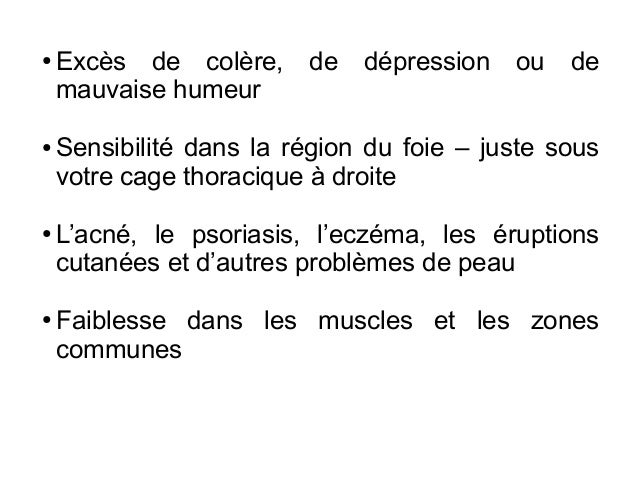 • Excès de colère, de dépression ou de mauvaise humeur

• Sensibilité dans la région du foie – juste sous votre cage thoracique à droite

• L’acné, le psoriasis, l’eczéma, les éruptions cutanées et d’autres problèmes de peau

• Faiblesse dans les muscles et les zones communes